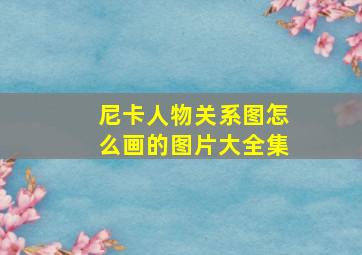 尼卡人物关系图怎么画的图片大全集